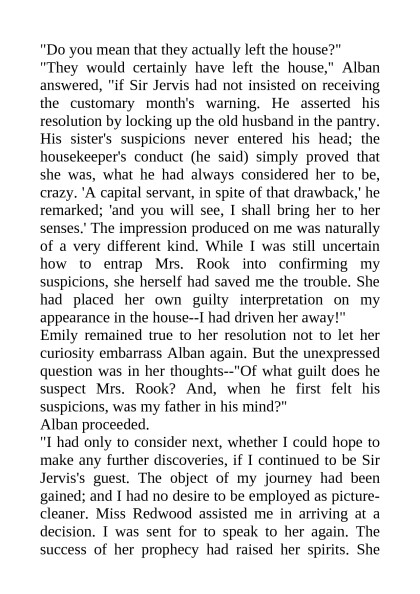 "Do you mean that they actually left the house?"

"They would certainly have left the house," Alban answered, "if Sir Jervis had not insisted on receiving the customary month's warning. He asserted his resolution by locking up the old husband in the pantry. His sister's suspicions never entered his head; the housekeeper's conduct (he said) simply proved that she was, what he had always considered her to be, crazy. 'A capital servant, in spite of that drawback,' he remarked; 'and you will see, I shall bring her to her senses.' The impression produced on me was naturally of a very different kind. While I was still uncertain how to entrap Mrs. Rook into confirming my suspicions, she herself had saved me the trouble. She had placed her own guilty interpretation on my appearance in the house--I had driven her away!"

Emily remained true to her resolution not to let her curiosity embarrass Alban again. But the unexpressed question was in her thoughts--"Of what guilt does he suspect Mrs. Rook? And, when he first felt his suspicions, was my father in his mind?"

Alban proceeded.

"I had only to consider next, whether I could hope to make any further discoveries, if I continued to be Sir Jervis's guest. The object of my journey had been gained; and I had no desire to be employed as picture-cleaner. Miss Redwood assisted me in arriving at a decision. I was sent for to speak to her again. The success of her prophecy had raised her spirits. She